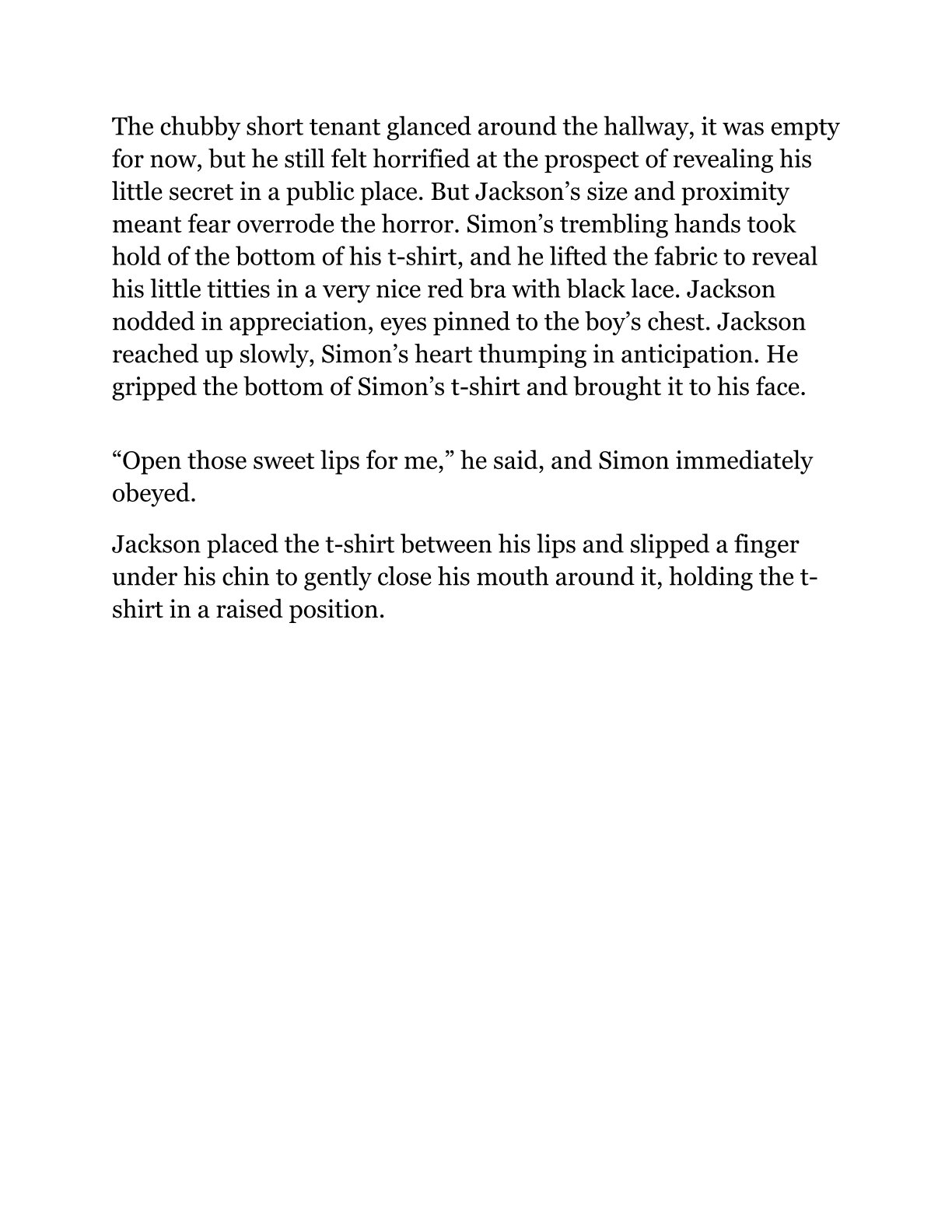 The chubby short tenant glanced around the hallway, it was empty for now, but he still felt horrified at the prospect of revealing his little secret in a public place. But Jackson’s size and proximity meant fear overrode the horror. Simon’s trembling hands took hold of the bottom of his t-shirt, and he lifted the fabric to reveal his little titties in a very nice red bra with black lace. Jackson nodded in appreciation, eyes pinned to the boy’s chest. Jackson reached up slowly, Simon’s heart thumping in anticipation. He gripped the bottom of Simon’s t-shirt and brought it to his face.

“Open those sweet lips for me,” he said, and Simon immediately obeyed.

Jackson placed the t-shirt between his lips and slipped a finger under his chin to gently close his mouth around it, holding the t-shirt in a raised position.